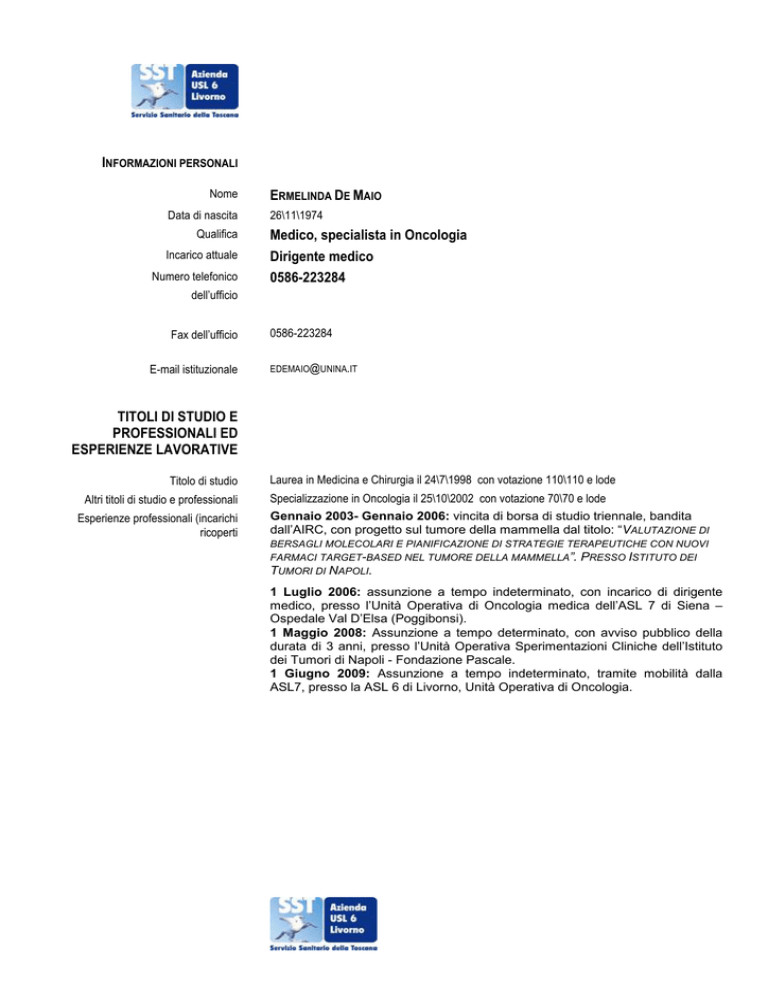 SST Azienda USL 6 Livorno
Servizio Sanitario della Toscana

INFORMAZIONI PERSONALI

Nome
ERMELINDA DE MAIO

Data di nascita
26\11\1974

Qualifica
Medico, specialista in Oncologia

Incarico attuale
Dirigente medico

Numero telefonico dell'ufficio
0586-223284

Fax dell'ufficio
0586-223284

E-mail istituzionale
EDEMAIO@UNINA.IT

TITOLI DI STUDIO E PROFESSIONALI ED ESPERIENZE LAVORATIVE

Titolo di studio
Laurea in Medicina e Chirurgia il 24\7\1998 con votazione 110\110 e lode

Altri titoli di studio e professionali
Specializzazione in Oncologia il 25\10\2002 con votazione 70\70 e lode

Esperienze professionali (incarichi ricoperti
Gennaio 2003- Gennaio 2006: vincita di borsa di studio triennale, bandita dall'AIRC, con progetto sul tumore della mammella dal titolo: "VALUTAZIONE DI BERSAGLI MOLECOLARI E PIANIFICAZIONE DI STRATEGIE TERAPEUTICHE CON NUOVI FARMACI TARGET-BASED NEL TUMORE DELLA MAMMELLA". PRESSO ISTITUTO DEI TUMORI DI NAPOLI.

1 Luglio 2006: assunzione a tempo indeterminato, con incarico di dirigente medico, presso l'Unità Operativa di Oncologia medica dell'ASL 7 di Siena – Ospedale Val D'Elsa (Poggibonsi).
1 Maggio 2008: Assunzione a tempo determinato, con avviso pubblico della durata di 3 anni, presso l'Unità Operativa Sperimentazioni Cliniche dell'Istituto dei Tumori di Napoli - Fondazione Pascale.
1 Giugno 2009: Assunzione a tempo indeterminato, tramite mobilità dalla ASL7, presso la ASL 6 di Livorno, Unità Operativa di Oncologia.

SST Azienda USL 6 Livorno
Servizio Sanitario della Toscana